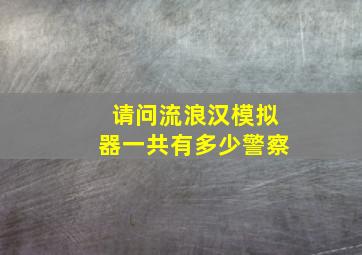 请问流浪汉模拟器一共有多少警察